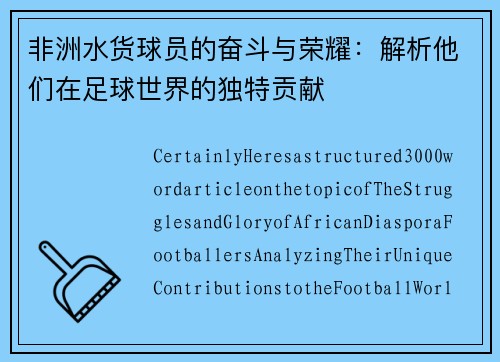 非洲水货球员的奋斗与荣耀：解析他们在足球世界的独特贡献

CertainlyHeresastructured3000wordarticleonthetopicofTheStrugglesandGloryofAfricanDiasporaFootballersAnalyzingTheirUniqueContributionstotheFootballWorl